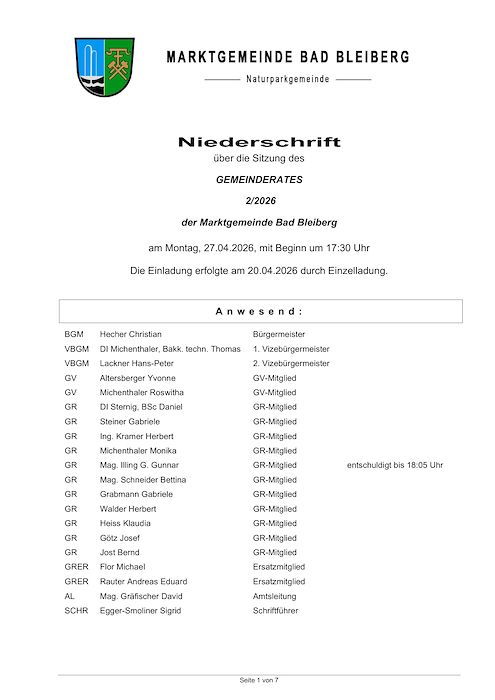 MARKTGEMEINDE BAD BLEIBERG

Naturparkgemeinde

Niederschrift

über die Sitzung des

GEMEINDERATES

2/2026

der Marktgemeinde Bad Bleiberg

am Montag, 27.04.2026, mit Beginn um 17:30 Uhr

Die Einladung erfolgte am 20.04.2026 durch Einzelladung.

Anwesend:

| | | | |
|---|---|---|---|
| BGM | Hecher Christian | Bürgermeister | |
| VBGM | DI Michenthaler, Bakk. techn. Thomas | 1. Vizebürgermeister | |
| VBGM | Lackner Hans-Peter | 2. Vizebürgermeister | |
| GV | Altersberger Yvonne | GV-Mitglied | |
| GV | Michenthaler Roswitha | GV-Mitglied | |
| GR | DI Sternig, BSc Daniel | GR-Mitglied | |
| GR | Steiner Gabriele | GR-Mitglied | |
| GR | Ing. Kramer Herbert | GR-Mitglied | |
| GR | Michenthaler Monika | GR-Mitglied | |
| GR | Mag. Illing G. Gunnar | GR-Mitglied | entschuldigt bis 18:05 Uhr |
| GR | Mag. Schneider Bettina | GR-Mitglied | |
| GR | Grabmann Gabriele | GR-Mitglied | |
| GR | Walder Herbert | GR-Mitglied | |
| GR | Heiss Klaudia | GR-Mitglied | |
| GR | Götz Josef | GR-Mitglied | |
| GR | Jost Bernd | GR-Mitglied | |
| GRER | Flor Michael | Ersatzmitglied | |
| GRER | Rauter Andreas Eduard | Ersatzmitglied | |
| AL | Mag. Gräfischer David | Amtsleitung | |
| SCHR | Egger-Smoliner Sigrid | Schriftführer | |

Seite 1 von 7